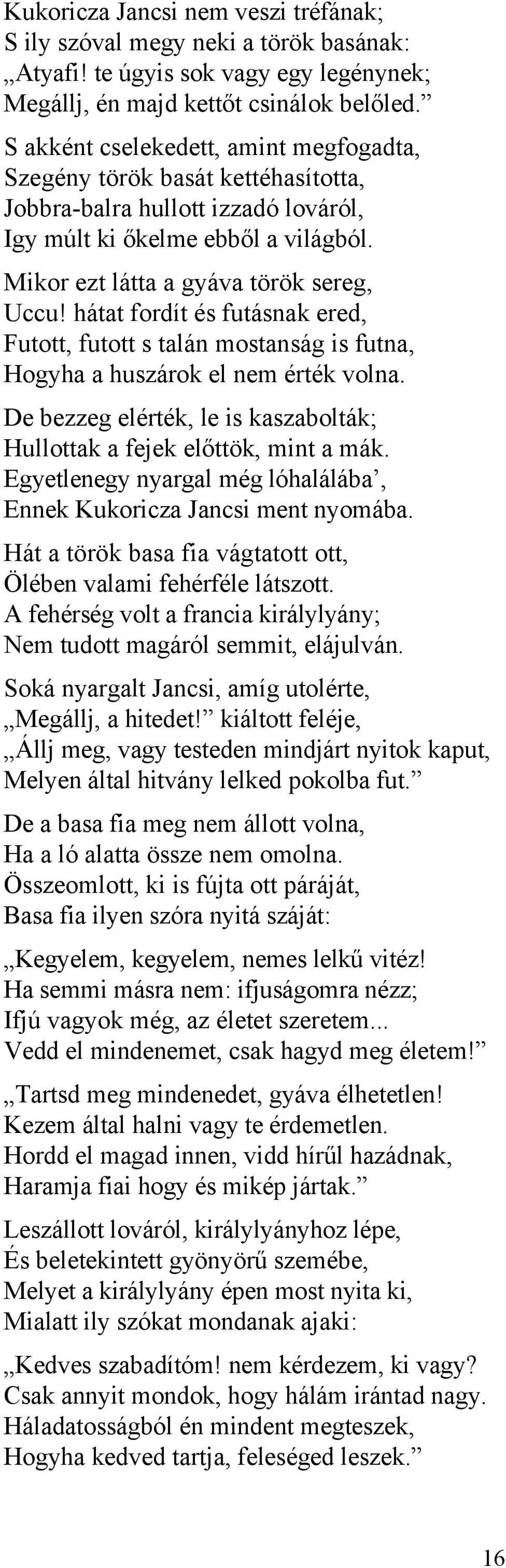 Kukoricza Jancsi nem veszi tréfának;
S ily szóval megy neki a török basának:
„Atyafi! te úgyis sok vagy egy legénynek;
Megállj, én majd kettőt csinálok belőled.”

S akként cselekedett, amint megfogadta,
Szegény török basát kettéhasította,
Jobbra-balra hullott izzadó lováról,
Igy múlt ki őkelme ebből a világból.

Mikor ezt látta a gyáva török sereg,
Uccu! hátat fordít és futásnak ered,
Futott, futott s talán mostanság is futna,
Hogyha a huszárok el nem érték volna.

De bezzeg elérték, le is kaszabolták;
Hullottak a fejek előttök, mint a mák.
Egyetlenegy nyargal még lóhalálába’,
Ennek Kukoricza Jancsi ment nyomába.

Hát a török basa fia vágtatott ott,
Ölében valami fehérféle látszott.
A fehérség volt a francia királylyány;
Nem tudott magáról semmit, elájulván.

Soká nyargalt Jancsi, amíg utolérte,
„Megállj, a hitedet!” kiáltott feléje,
„Állj meg, vagy testeden mindjárt nyitok kaput,
Melyen által hitvány lelked pokolba fut.”

De a basa fia meg nem állott volna,
Ha a ló alatta össze nem omolna.
Összeomlott, ki is fújta ott páráját,
Basa fia ilyen szóra nyitá száját:

„Kegyelem, kegyelem, nemes lelkű vitéz!
Ha semmi másra nem: ifjuságomra nézz;
Ifjú vagyok még, az életet szeretem...
Vedd el mindenemet, csak hagyd meg életem!”

„Tartsd meg mindenedet, gyáva élhetetlen!
Kezem által halni vagy te érdemetlen.
Hordd el magad innen, vidd hírűl hazádnak,
Haramja fiai hogy és mikép jártak.”

Leszállott lováról, királylyányhoz lépe,
És beletekintett gyönyörű szemébe,
Melyet a királylyány épen most nyita ki,
Mialatt ily szókat mondanak ajaki:

„Kedves szabadítóm! nem kérdezem, ki vagy?
Csak annyit mondok, hogy hálám irántad nagy.
Háladatosságból én mindent megteszek,
Hogyha kedved tartja, feleséged leszek.”

16